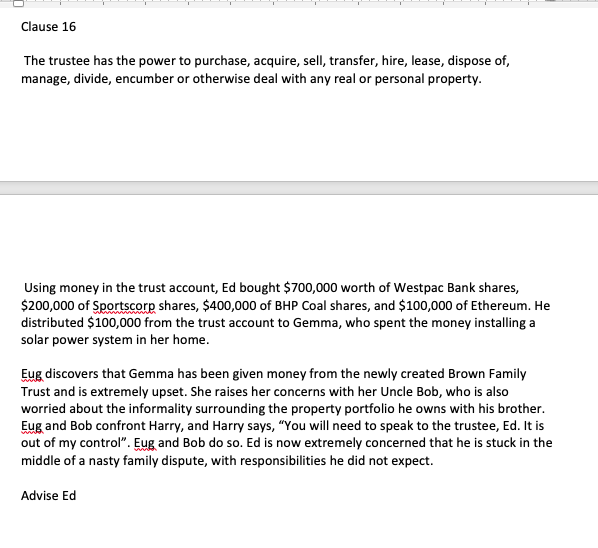 Clause 16

The trustee has the power to purchase, acquire, sell, transfer, hire, lease, dispose of, manage, divide, encumber or otherwise deal with any real or personal property.

Using money in the trust account, Ed bought \$700,000 worth of Westpac Bank shares, \$200,000 of Sportscorp shares, \$400,000 of BHP Coal shares, and \$100,000 of Ethereum. He distributed \$100,000 from the trust account to Gemma, who spent the money installing a solar power system in her home.

Eug discovers that Gemma has been given money from the newly created Brown Family Trust and is extremely upset. She raises her concerns with her Uncle Bob, who is also worried about the informality surrounding the property portfolio he owns with his brother. Eug and Bob confront Harry, and Harry says, “You will need to speak to the trustee, Ed. It is out of my control”. Eug and Bob do so. Ed is now extremely concerned that he is stuck in the middle of a nasty family dispute, with responsibilities he did not expect.

Advise Ed